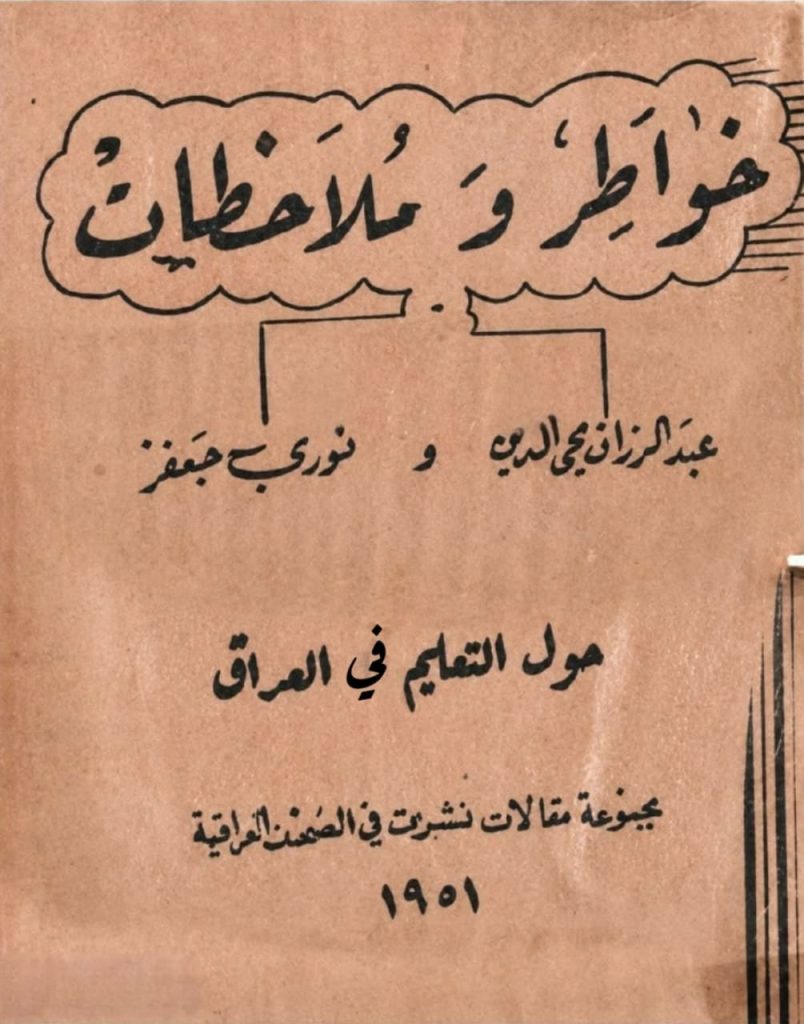 خواطر و ملاحظات

عبد الرزاق محي الدين و نوري جعفر

حول التعليم في العراق

مجموعة مقالات نشرت في الصحف العراقية

١٩٥١